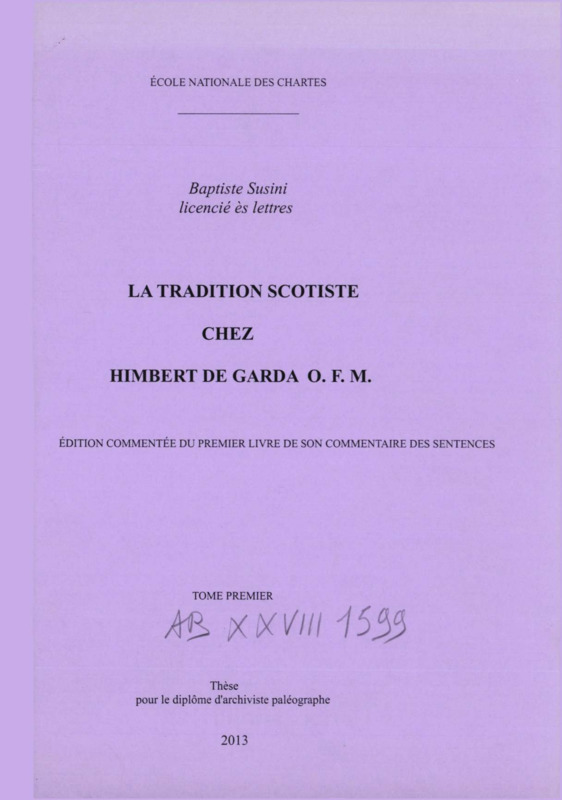 ÉCOLE NATIONALE DES CHARTES

Baptiste Susini
licencié ès lettres

LA TRADITION SCOTISTE

CHEZ

HIMBERT DE GARDA O. F. M.

ÉDITION COMMENTÉE DU PREMIER LIVRE DE SON COMMENTAIRE DES SENTENCES

TOME PREMIER

AB XXVIII 1599

Thèse
pour le diplôme d'archiviste paléographe

2013